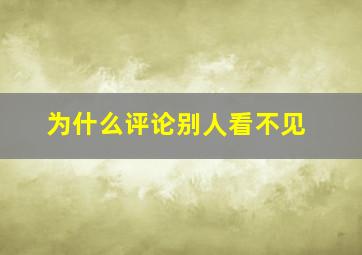 为什么评论别人看不见